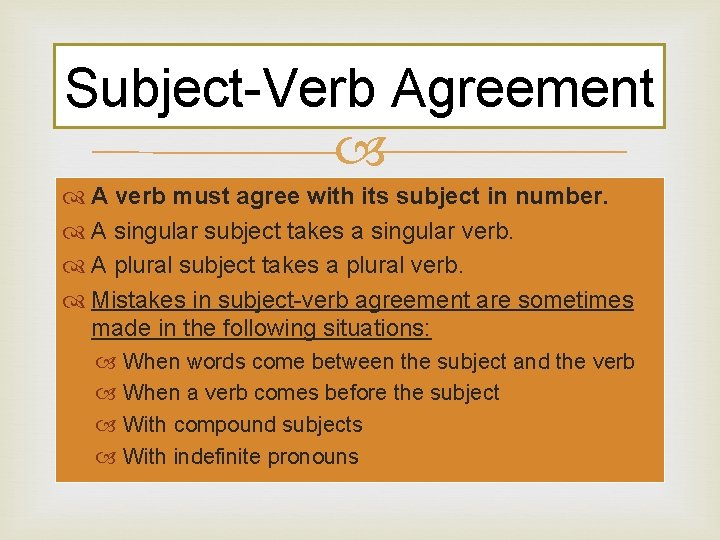 Subject-Verb Agreement

A verb must agree with its subject in number.
A singular subject takes a singular verb.
A plural subject takes a plural verb.
Mistakes in subject-verb agreement are sometimes made in the following situations:
When words come between the subject and the verb
When a verb comes before the subject
With compound subjects
With indefinite pronouns